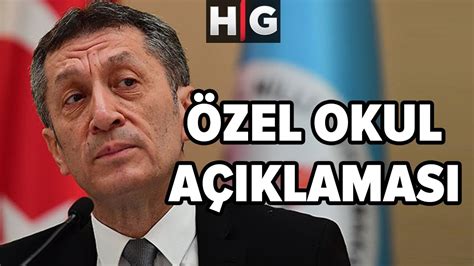 H|G

ÖZEL OKUL AÇIKLAMASI